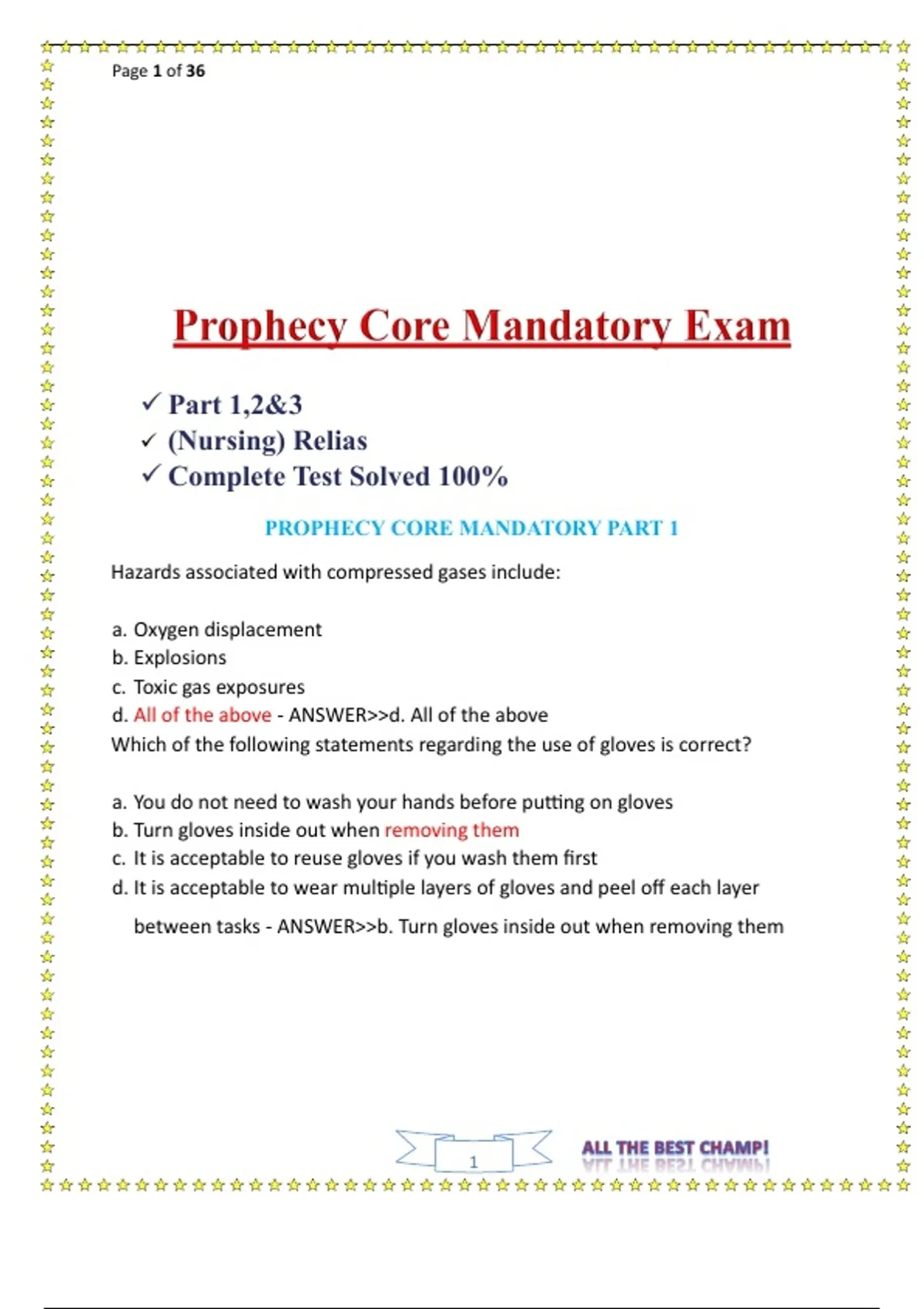 Page 1 of 36

Prophecy Core Mandatory Exam

✓ Part 1,2&3
✓ (Nursing) Relias
✓ Complete Test Solved 100%

PROPHECY CORE MANDATORY PART 1

Hazards associated with compressed gases include:

a. Oxygen displacement
b. Explosions
c. Toxic gas exposures
d. All of the above - ANSWER>>d. All of the above
Which of the following statements regarding the use of gloves is correct?

a. You do not need to wash your hands before putting on gloves
b. Turn gloves inside out when removing them
c. It is acceptable to reuse gloves if you wash them first
d. It is acceptable to wear multiple layers of gloves and peel off each layer between tasks - ANSWER>>b. Turn gloves inside out when removing them

1

ALL THE BEST CHAMP!